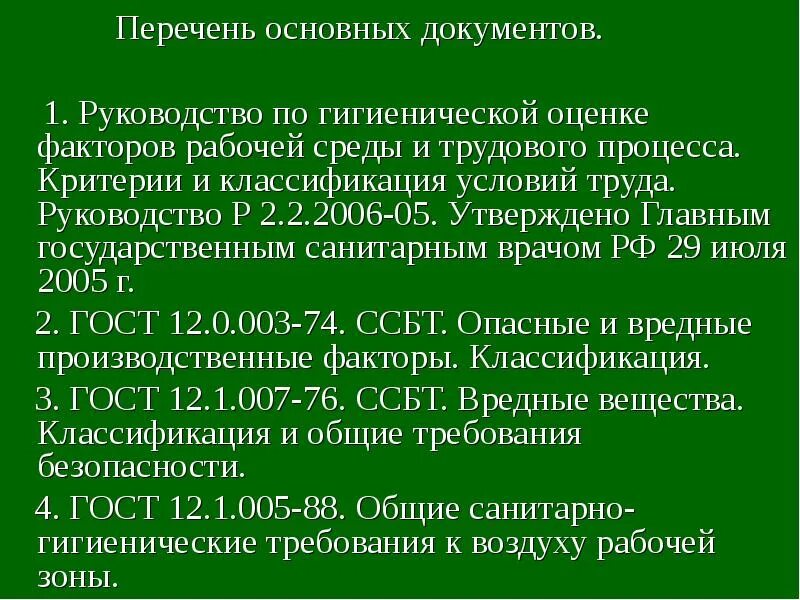 Перечень основных документов.

1. Руководство по гигиенической оценке факторов рабочей среды и трудового процесса. Критерии и классификация условий труда. Руководство Р 2.2.2006-05. Утверждено Главным государственным санитарным врачом РФ 29 июля 2005 г.

2. ГОСТ 12.0.003-74. ССБТ. Опасные и вредные производственные факторы. Классификация.

3. ГОСТ 12.1.007-76. ССБТ. Вредные вещества. Классификация и общие требования безопасности.

4. ГОСТ 12.1.005-88. Общие санитарно-гигиенические требования к воздуху рабочей зоны.